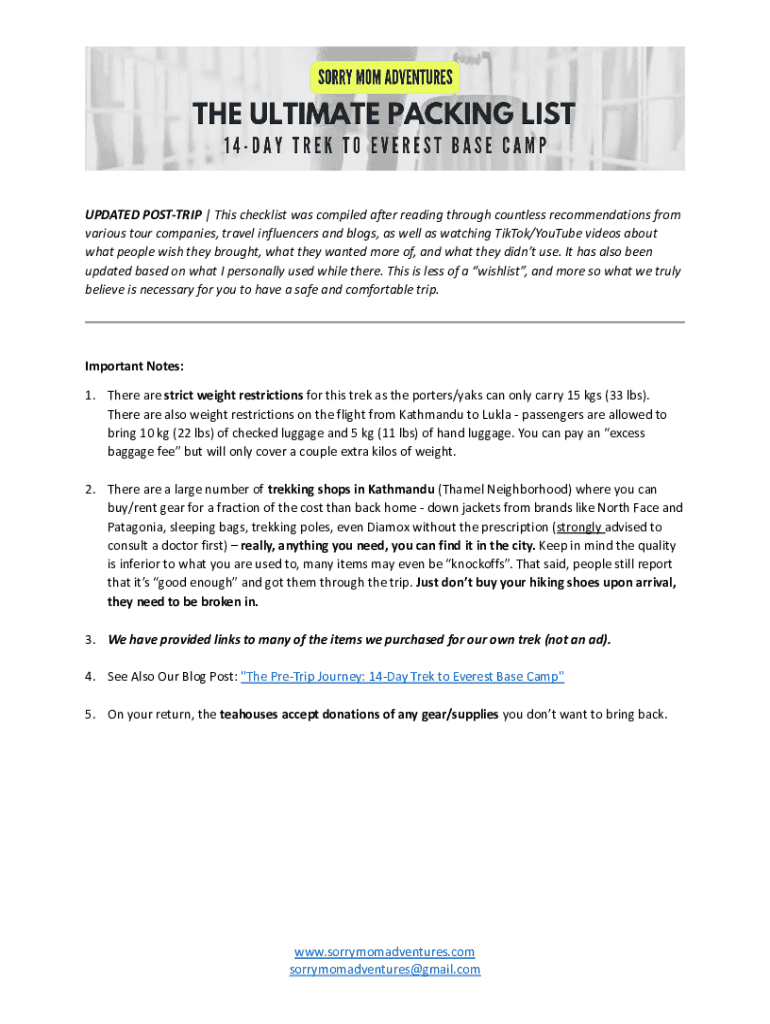 SORRY MOM ADVENTURES

THE ULTIMATE PACKING LIST

14-DAY TREK TO EVEREST BASE CAMP

UPDATED POST-TRIP | This checklist was compiled after reading through countless recommendations from various tour companies, travel influencers and blogs, as well as watching TikTok/YouTube videos about what people wish they brought, what they wanted more of, and what they didn't use. It has also been updated based on what I personally used while there. This is less of a "wishlist", and more so what we truly believe is necessary for you to have a safe and comfortable trip.

Important Notes:

1. There are strict weight restrictions for this trek as the porters/yaks can only carry 15 kgs (33 lbs). There are also weight restrictions on the flight from Kathmandu to Lukla - passengers are allowed to bring 10 kg (22 lbs) of checked luggage and 5 kg (11 lbs) of hand luggage. You can pay an "excess baggage fee" but will only cover a couple extra kilos of weight.

2. There are a large number of trekking shops in Kathmandu (Thamel Neighborhood) where you can buy/rent gear for a fraction of the cost than back home - down jackets from brands like North Face and Patagonia, sleeping bags, trekking poles, even Diamox without the prescription (strongly advised to consult a doctor first) – really, anything you need, you can find it in the city. Keep in mind the quality is inferior to what you are used to, many items may even be "knockoffs". That said, people still report that it's "good enough" and got them through the trip. Just don't buy your hiking shoes upon arrival, they need to be broken in.

3. We have provided links to many of the items we purchased for our own trek (not an ad).

4. See Also Our Blog Post: "The Pre-Trip Journey: 14-Day Trek to Everest Base Camp"

5. On your return, the teahouses accept donations of any gear/supplies you don't want to bring back.

www.sorrymomadventures.com
sorrymomadventures@gmail.com